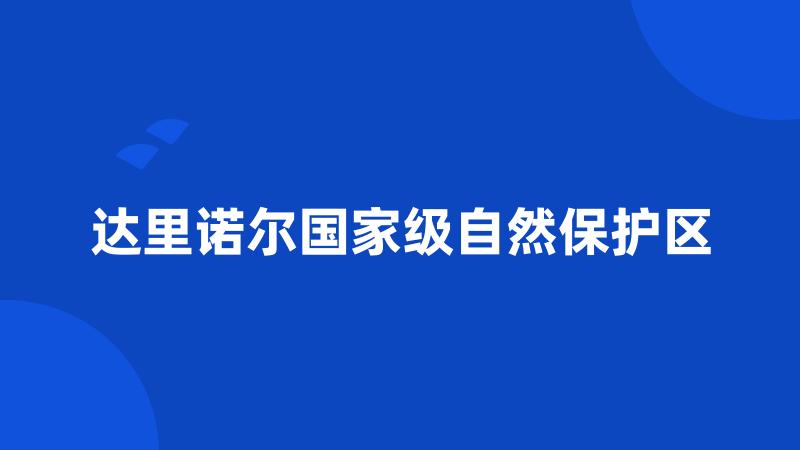 达里诺尔国家级自然保护区